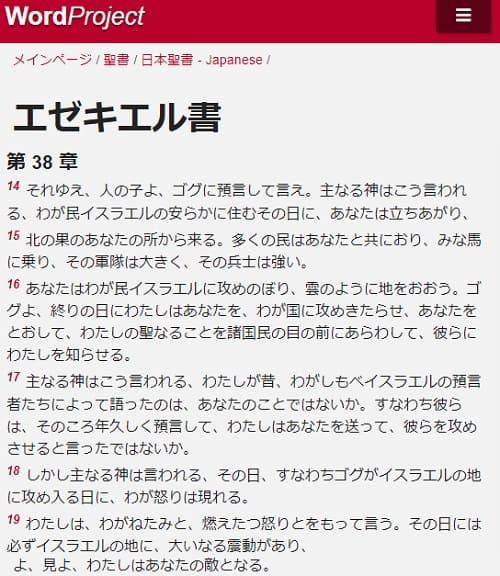 WordProject

メインページ / 聖書 / 日本聖書 - Japanese /

エゼキエル書

第 38 章

14 それゆえ、人の子よ、ゴグに預言して言え。主なる神はこう言われる、わが民イスラエルの安らかに住むその日に、あなたは立ちあがり、

15 北の果のあなたの所から来る。多くの民はあなたと共におり、みな馬に乗り、その軍隊は大きく、その兵士は強い。

16 あなたはわが民イスラエルに攻めのぼり、雲のように地をおおう。ゴグよ、終りの日にわたしはあなたを、わが国に攻めきたらせ、あなたをとおして、わたしの聖なることを諸国民の目の前にあらわして、彼らにわたしを知らせる。

17 主なる神はこう言われる、わたしが昔、わがしもべイスラエルの預言者たちによって語ったのは、あなたのことではないか。すなわち彼らは、そのころ年久しく預言して、わたしはあなたを送って、彼らを攻めさせると言ったではないか。

18 しかし主なる神は言われる、その日、すなわちゴグがイスラエルの地に攻め入る日に、わが怒りは現れる。

19 わたしは、わがねたみと、燃えたつ怒りとをもって言う。その日には必ずイスラエルの地に、大いなる震動があり、

よ、見よ、わたしはあなたの敵となる。